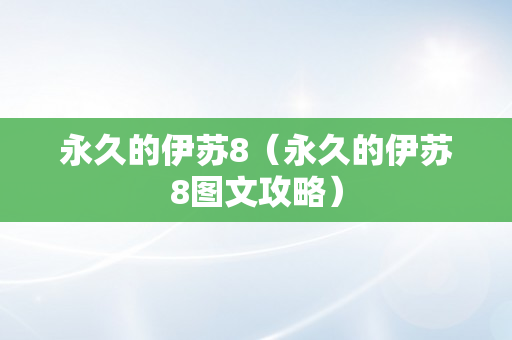 永久的伊苏8（永久的伊苏8图文攻略）